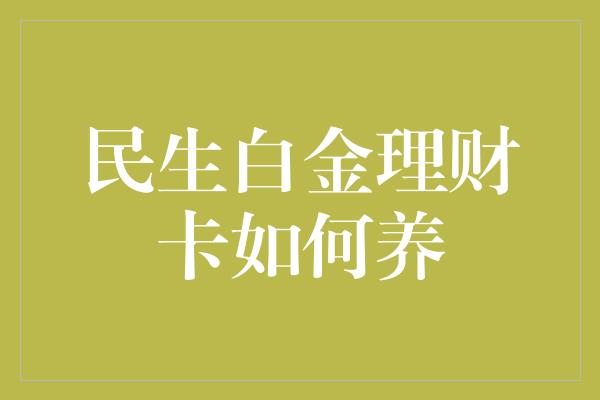 民生白金理财卡如何养